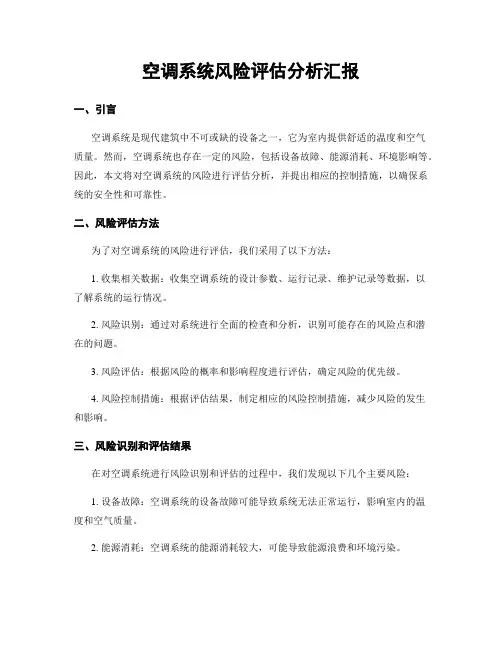 空调系统风险评估分析汇报

一、引言

空调系统是现代建筑中不可或缺的设备之一，它为室内提供舒适的温度和空气质量。然而，空调系统也存在一定的风险，包括设备故障、能源消耗、环境影响等。因此，本文将对空调系统的风险进行评估分析，并提出相应的控制措施，以确保系统的安全性和可靠性。

二、风险评估方法

为了对空调系统的风险进行评估，我们采用了以下方法：

1. 收集相关数据：收集空调系统的设计参数、运行记录、维护记录等数据，以了解系统的运行情况。

2. 风险识别：通过对系统进行全面的检查和分析，识别可能存在的风险点和潜在的问题。

3. 风险评估：根据风险的概率和影响程度进行评估，确定风险的优先级。

4. 风险控制措施：根据评估结果，制定相应的风险控制措施，减少风险的发生和影响。

三、风险识别和评估结果

在对空调系统进行风险识别和评估的过程中，我们发现以下几个主要风险：

1. 设备故障：空调系统的设备故障可能导致系统无法正常运行，影响室内的温度和空气质量。

2. 能源消耗：空调系统的能源消耗较大，可能导致能源浪费和环境污染。